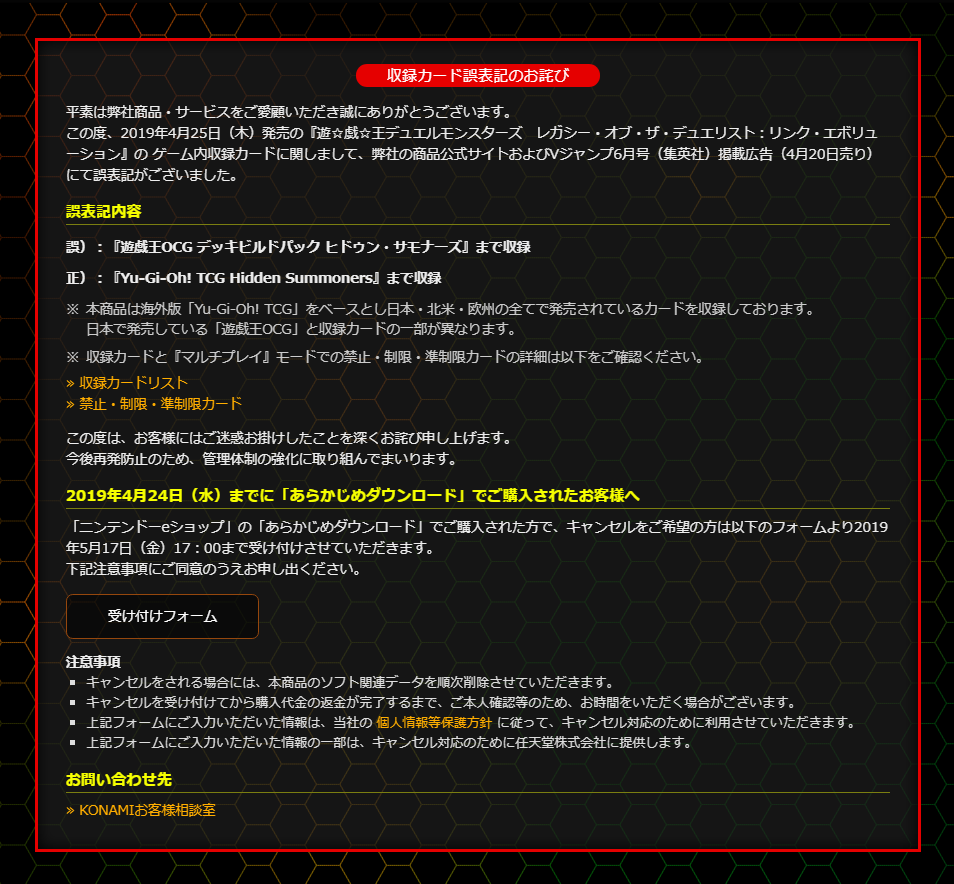 収録カード誤表記のお詫び

平素は弊社商品・サービスをご愛顧いただき誠にありがとうございます。
この度、2019年4月25日（木）発売の『遊☆戯☆王デュエルモンスターズ　レガシー・オブ・ザ・デュエリスト：リンク・エボリューション』の ゲーム内収録カードに関しまして、弊社の商品公式サイトおよびVジャンプ6月号（集英社）掲載広告（4月20日売り）にて誤表記がございました。

誤表記内容

誤）：『遊戯王OCG デッキビルドパック ヒドゥン・サモナーズ』まで収録

正）：『Yu-Gi-Oh! TCG Hidden Summoners』まで収録

※ 本商品は海外版「Yu-Gi-Oh! TCG」をベースとし日本・北米・欧州の全てで発売されているカードを収録しております。
日本で発売している「遊戯王OCG」と収録カードの一部が異なります。

※ 収録カードと『マルチプレイ』モードでの禁止・制限・準制限カードの詳細は以下をご確認ください。

» 収録カードリスト
» 禁止・制限・準制限カード

この度は、お客様にはご迷惑お掛けしたことを深くお詫び申し上げます。
今後再発防止のため、管理体制の強化に取り組んでまいります。

2019年4月24日（水）までに「あらかじめダウンロード」でご購入されたお客様へ

「ニンテンドーeショップ」の「あらかじめダウンロード」でご購入された方で、キャンセルをご希望の方は以下のフォームより2019年5月17日（金）17：00まで受け付けさせていただきます。
下記注意事項にご同意のうえお申し出ください。

受け付けフォーム

注意事項
▪ キャンセルをされる場合には、本商品のソフト関連データを順次削除させていただきます。
▪ キャンセルを受け付けてから購入代金の返金が完了するまで、ご本人確認等のため、お時間をいただく場合がございます。
▪ 上記フォームにご入力いただいた情報は、当社の 個人情報等保護方針 に従って、キャンセル対応のために利用させていただきます。
▪ 上記フォームにご入力いただいた情報の一部は、キャンセル対応のために任天堂株式会社に提供します。

お問い合わせ先

» KONAMIお客様相談室